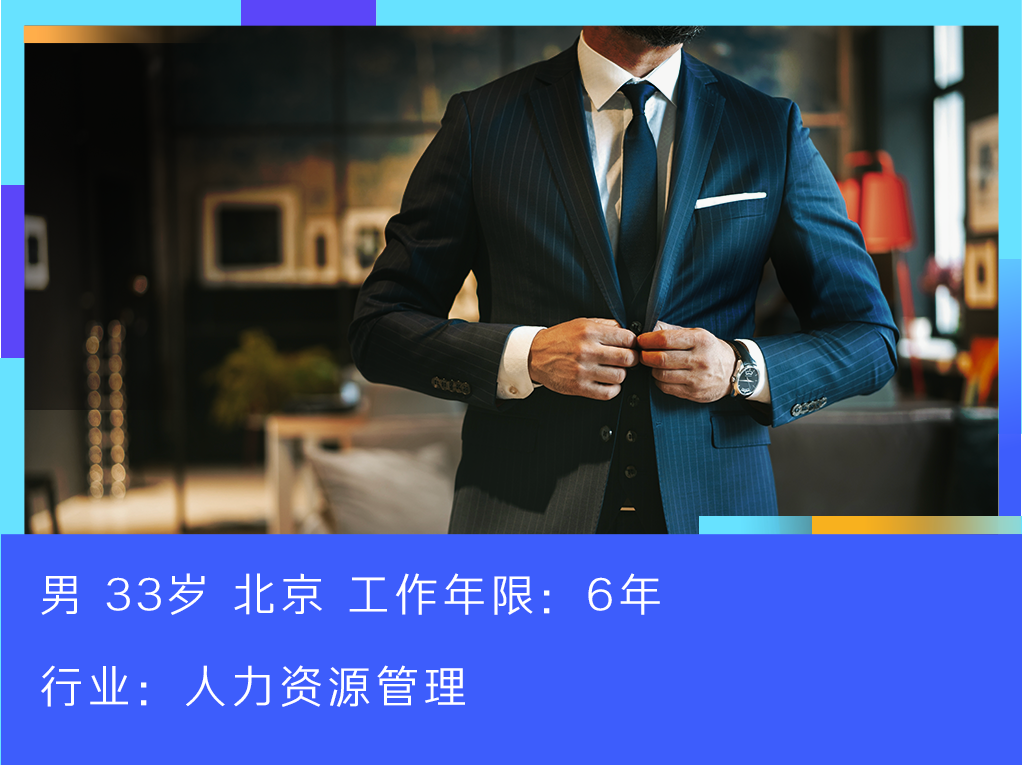 男 33岁 北京 工作年限：6年

行业：人力资源管理